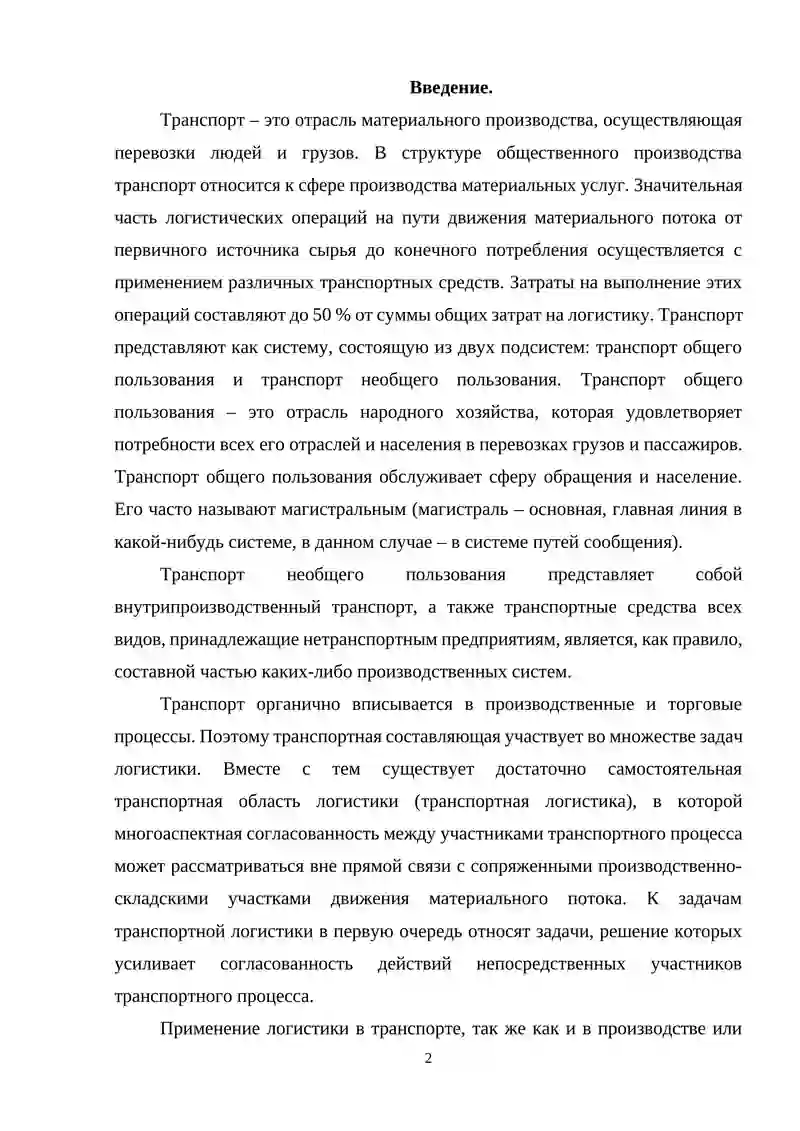 Введение.

Транспорт – это отрасль материального производства, осуществляющая перевозки людей и грузов. В структуре общественного производства транспорт относится к сфере производства материальных услуг. Значительная часть логистических операций на пути движения материального потока от первичного источника сырья до конечного потребления осуществляется с применением различных транспортных средств. Затраты на выполнение этих операций составляют до 50 % от суммы общих затрат на логистику. Транспорт представляют как систему, состоящую из двух подсистем: транспорт общего пользования и транспорт необщего пользования. Транспорт общего пользования – это отрасль народного хозяйства, которая удовлетворяет потребности всех его отраслей и населения в перевозках грузов и пассажиров. Транспорт общего пользования обслуживает сферу обращения и население. Его часто называют магистральным (магистраль – основная, главная линия в какой-нибудь системе, в данном случае – в системе путей сообщения).

Транспорт необщего пользования представляет собой внутрипроизводственный транспорт, а также транспортные средства всех видов, принадлежащие нетранспортным предприятиям, является, как правило, составной частью каких-либо производственных систем.

Транспорт органично вписывается в производственные и торговые процессы. Поэтому транспортная составляющая участвует во множестве задач логистики. Вместе с тем существует достаточно самостоятельная транспортная область логистики (транспортная логистика), в которой многоаспектная согласованность между участниками транспортного процесса может рассматриваться вне прямой связи с сопряженными производственно-складскими участками движения материального потока. К задачам транспортной логистики в первую очередь относят задачи, решение которых усиливает согласованность действий непосредственных участников транспортного процесса.

Применение логистики в транспорте, так же как и в производстве или

2